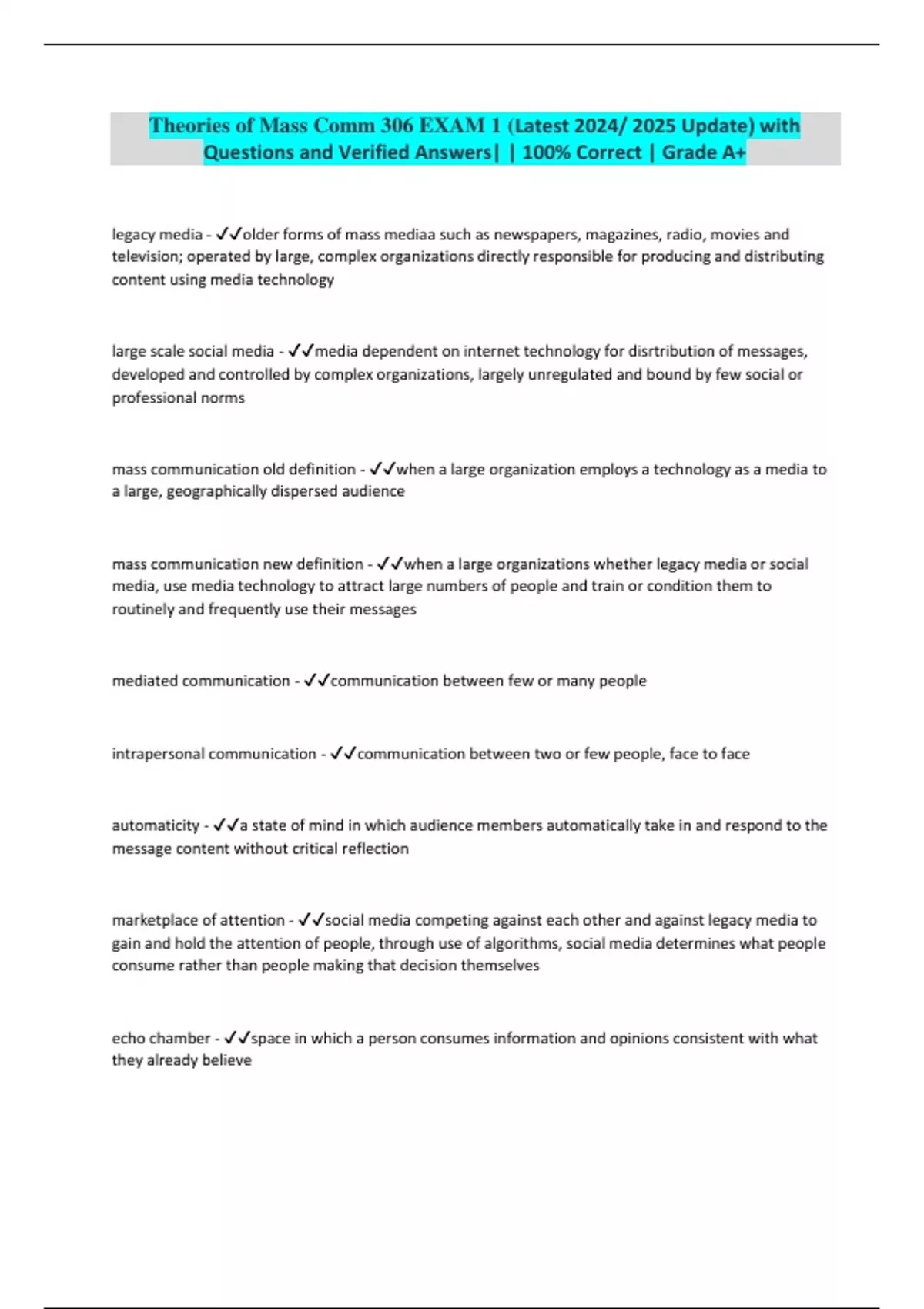 Theories of Mass Comm 306 EXAM 1 (Latest 2024/ 2025 Update) with Questions and Verified Answers| | 100% Correct | Grade A+

legacy media - ✓✓older forms of mass mediaa such as newspapers, magazines, radio, movies and television; operated by large, complex organizations directly responsible for producing and distributing content using media technology

large scale social media - ✓✓media dependent on internet technology for disrtribution of messages, developed and controlled by complex organizations, largely unregulated and bound by few social or professional norms

mass communication old definition - ✓✓when a large organization employs a technology as a media to a large, geographically dispersed audience

mass communication new definition - ✓✓when a large organizations whether legacy media or social media, use media technology to attract large numbers of people and train or condition them to routinely and frequently use their messages

mediated communication - ✓✓communication between few or many people

intrapersonal communication - ✓✓communication between two or few people, face to face

automaticity - ✓✓a state of mind in which audience members automatically take in and respond to the message content without critical reflection

marketplace of attention - ✓✓social media competing against each other and against legacy media to gain and hold the attention of people, through use of algorithms, social media determines what people consume rather than people making that decision themselves

echo chamber - ✓✓space in which a person consumes information and opinions consistent with what they already believe